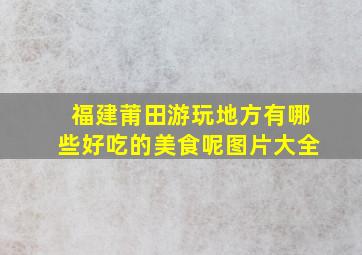 福建莆田游玩地方有哪些好吃的美食呢图片大全